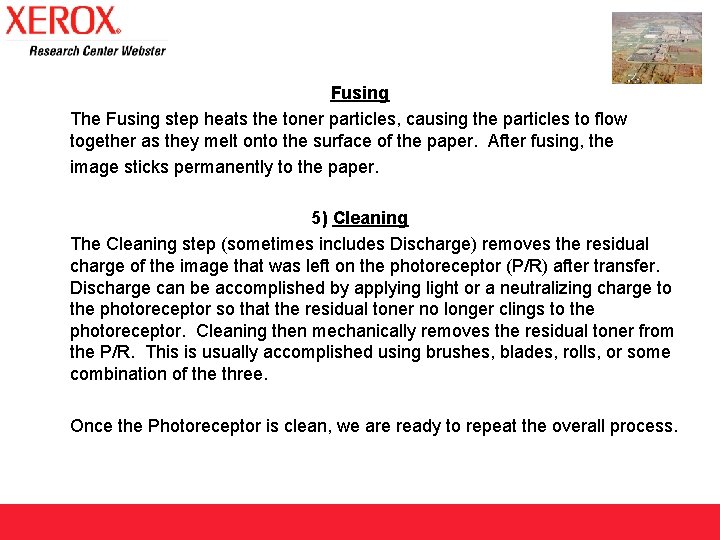 XEROX®
Research Center Webster

Fusing
The Fusing step heats the toner particles, causing the particles to flow together as they melt onto the surface of the paper. After fusing, the image sticks permanently to the paper.

5) Cleaning
The Cleaning step (sometimes includes Discharge) removes the residual charge of the image that was left on the photoreceptor (P/R) after transfer. Discharge can be accomplished by applying light or a neutralizing charge to the photoreceptor so that the residual toner no longer clings to the photoreceptor. Cleaning then mechanically removes the residual toner from the P/R. This is usually accomplished using brushes, blades, rolls, or some combination of the three.

Once the Photoreceptor is clean, we are ready to repeat the overall process.